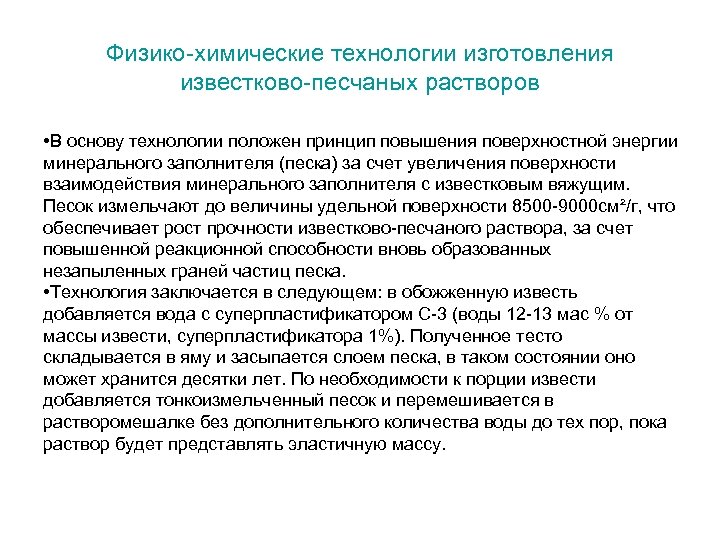 Физико-химические технологии изготовления известково-песчаных растворов

•В основу технологии положен принцип повышения поверхностной энергии минерального заполнителя (песка) за счет увеличения поверхности взаимодействия минерального заполнителя с известковым вяжущим. Песок измельчают до величины удельной поверхности 8500-9000см²/г, что обеспечивает рост прочности известково-песчаного раствора, за счет повышенной реакционной способности вновь образованных незапыленных граней частиц песка.
•Технология заключается в следующем: в обожженную известь добавляется вода с суперпластификатором С-3 (воды 12-13 мас % от массы извести, суперпластификатора 1%). Полученное тесто складывается в яму и засыпается слоем песка, в таком состоянии оно может хранится десятки лет. По необходимости к порции извести добавляется тонкоизмельченный песок и перемешивается в растворомешалке без дополнительного количества воды до тех пор, пока раствор будет представлять эластичную массу.